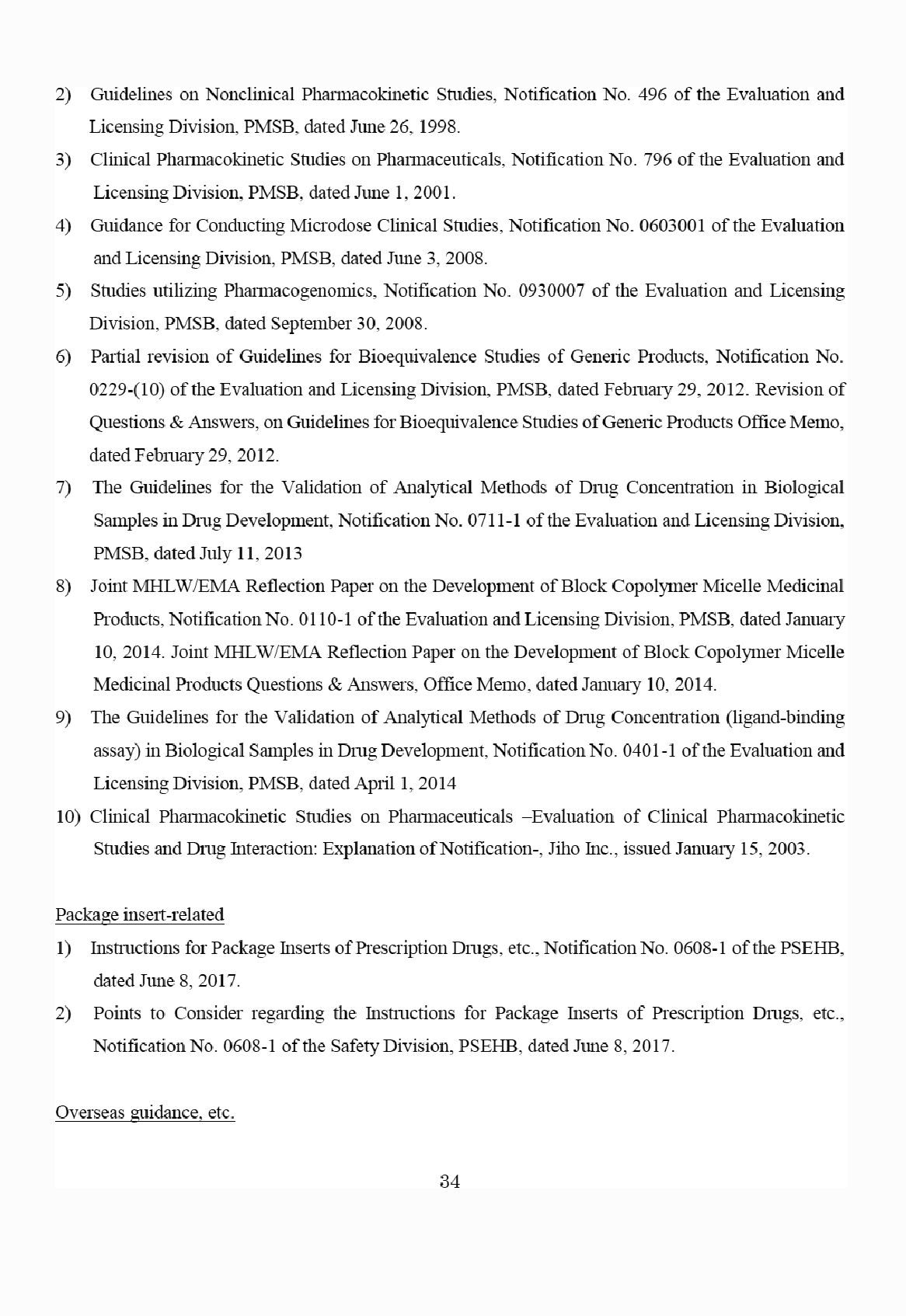 2) Guidelines on Nonclinical Pharmacokinetic Studies, Notification No. 496 of the Evaluation and Licensing Division, PMSB, dated June 26, 1998.

3) Clinical Pharmacokinetic Studies on Pharmaceuticals, Notification No. 796 of the Evaluation and Licensing Division, PMSB, dated June 1, 2001.

4) Guidance for Conducting Microdose Clinical Studies, Notification No. 0603001 of the Evaluation and Licensing Division, PMSB, dated June 3, 2008.

5) Studies utilizing Pharmacogenomics, Notification No. 0930007 of the Evaluation and Licensing Division, PMSB, dated September 30, 2008.

6) Partial revision of Guidelines for Bioequivalence Studies of Generic Products, Notification No. 0229-(10) of the Evaluation and Licensing Division, PMSB, dated February 29, 2012. Revision of Questions & Answers, on Guidelines for Bioequivalence Studies of Generic Products Office Memo, dated February 29, 2012.

7) The Guidelines for the Validation of Analytical Methods of Drug Concentration in Biological Samples in Drug Development, Notification No. 0711-1 of the Evaluation and Licensing Division, PMSB, dated July 11, 2013

8) Joint MHLW/EMA Reflection Paper on the Development of Block Copolymer Micelle Medicinal Products, Notification No. 0110-1 of the Evaluation and Licensing Division, PMSB, dated January 10, 2014. Joint MHLW/EMA Reflection Paper on the Development of Block Copolymer Micelle Medicinal Products Questions & Answers, Office Memo, dated January 10, 2014.

9) The Guidelines for the Validation of Analytical Methods of Drug Concentration (ligand-binding assay) in Biological Samples in Drug Development, Notification No. 0401-1 of the Evaluation and Licensing Division, PMSB, dated April 1, 2014

10) Clinical Pharmacokinetic Studies on Pharmaceuticals –Evaluation of Clinical Pharmacokinetic Studies and Drug Interaction: Explanation of Notification-, Jiho Inc., issued January 15, 2003.

Package insert-related

1) Instructions for Package Inserts of Prescription Drugs, etc., Notification No. 0608-1 of the PSEHB, dated June 8, 2017.

2) Points to Consider regarding the Instructions for Package Inserts of Prescription Drugs, etc., Notification No. 0608-1 of the Safety Division, PSEHB, dated June 8, 2017.

Overseas guidance, etc.

34